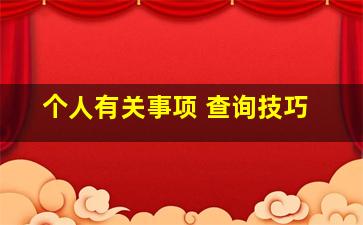 个人有关事项 查询技巧